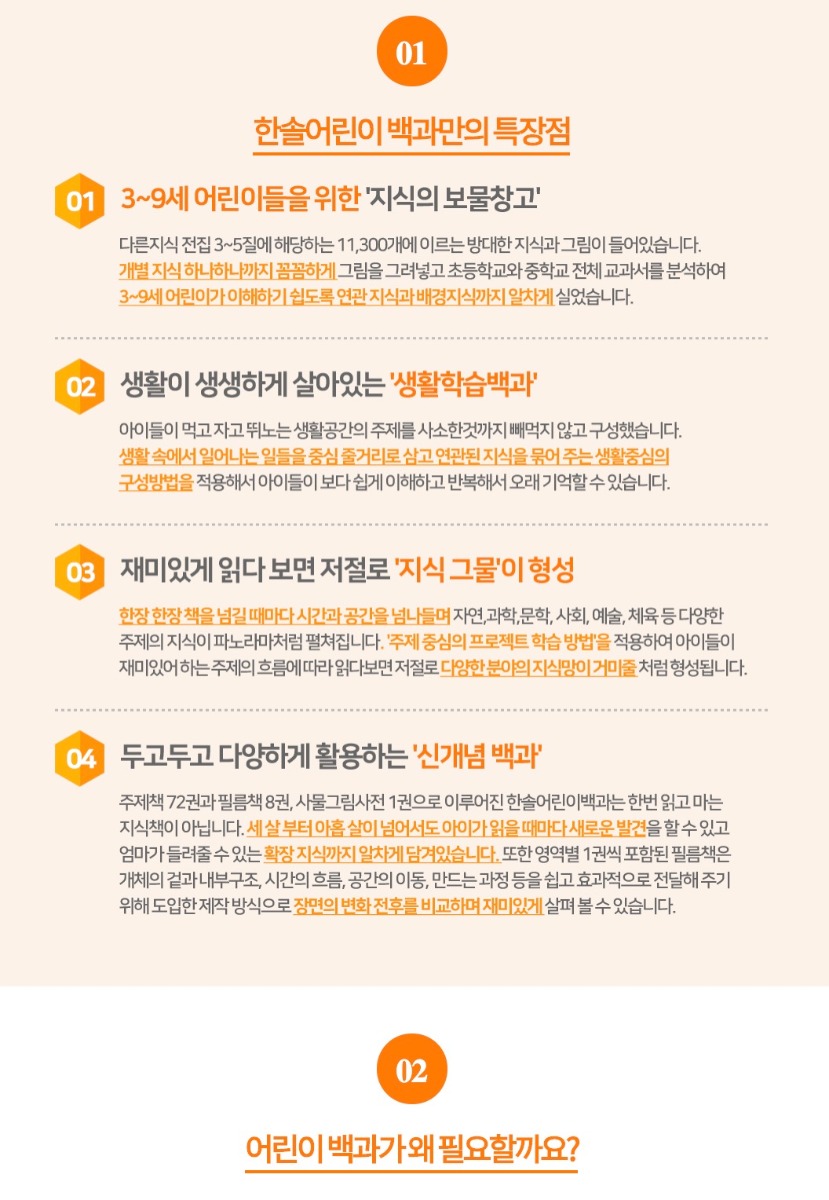 01

한솔어린이 백과만의 특장점

01 3~9세 어린이들을 위한 '지식의 보물창고'

다른지식 전집 3~5질에 해당하는 11,300개에 이르는 방대한 지식과 그림이 들어있습니다. 개별 지식 하나하나까지 꼼꼼하게 그림을 그려넣고 초등학교와 중학교 전체 교과서를 분석하여 3~9세 어린이가 이해하기 쉽도록 연관 지식과 배경지식까지 알차게 실었습니다.

02 생활이 생생하게 살아있는 '생활학습백과'

아이들이 먹고 자고 뛰노는 생활공간의 주제를 사소한것까지 빼먹지 않고 구성했습니다. 생활 속에서 일어나는 일들을 중심 줄거리로 삼고 연관된 지식을 묶어 주는 생활중심의 구성방법을 적용해서 아이들이 보다 쉽게 이해하고 반복해서 오래 기억할 수 있습니다.

03 재미있게 읽다 보면 저절로 '지식 그물'이 형성

한장 한장 책을 넘길 때마다 시간과 공간을 넘나들며 자연,과학,문학, 사회, 예술, 체육 등 다양한 주제의 지식이 파노라마처럼 펼쳐집니다. '주제 중심의 프로젝트 학습 방법'을 적용하여 아이들이 재미있어 하는 주제의 흐름에 따라 읽다보면 저절로 다양한 분야의 지식망이 거미줄 처럼 형성됩니다.

04 두고두고 다양하게 활용하는 '신개념 백과'

주제책 72권과 필름책 8권, 사물그림사전 1권으로 이루어진 한솔어린이백과는 한번 읽고 마는 지식책이 아닙니다. 세 살 부터 아홉 살이 넘어서도 아이가 읽을 때마다 새로운 발견을 할 수 있고 엄마가 들려줄 수 있는 확장 지식까지 알차게 담겨있습니다. 또한 영역별 1권씩 포함된 필름책은 개체의 겉과 내부구조, 시간의 흐름, 공간의 이동, 만드는 과정 등을 쉽고 효과적으로 전달해 주기 위해 도입한 제작 방식으로 장면의 변화 전후를 비교하며 재미있게 살펴 볼 수 있습니다.

02

어린이 백과가 왜 필요할까요?